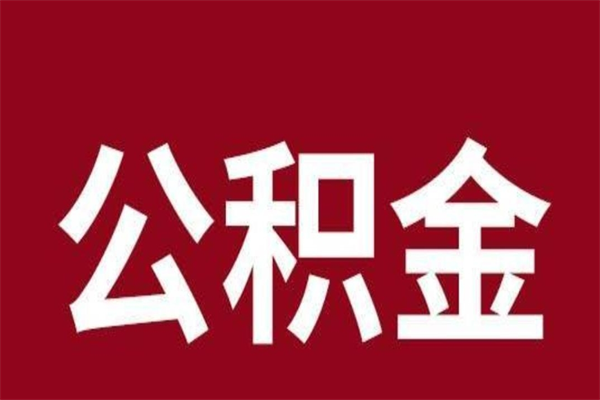 公积金